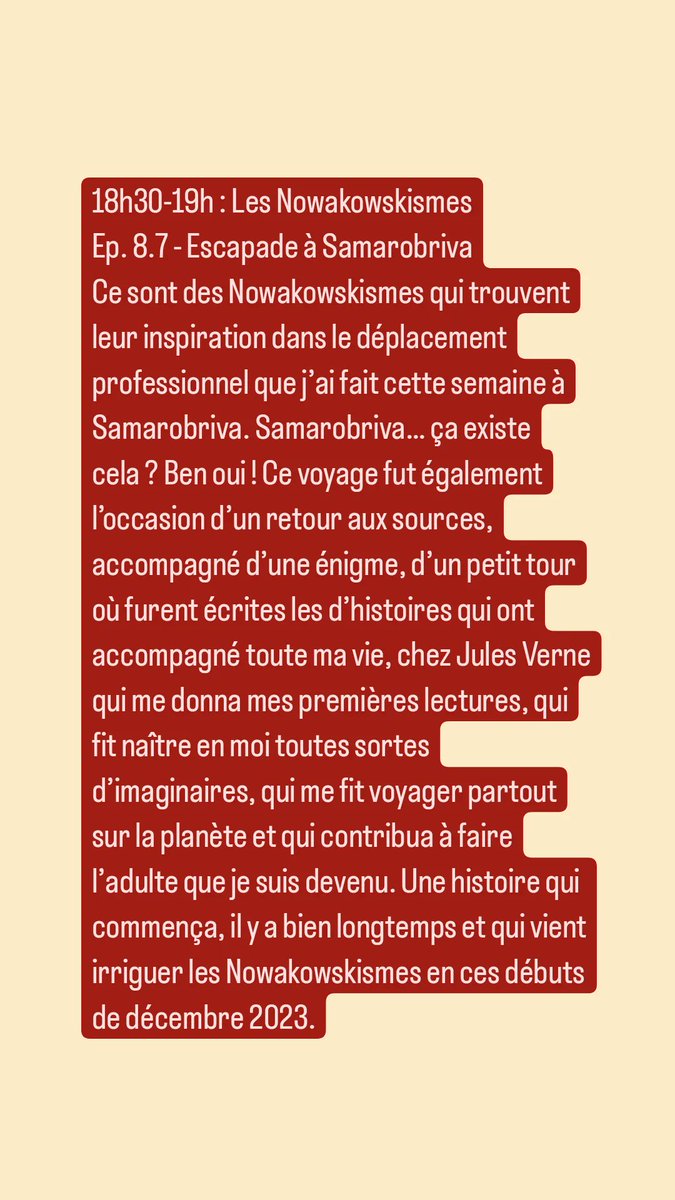 18h30-19h : Les Nowakowskismes
Ep. 8.7 - Escapade à Samarobriva
Ce sont des Nowakowskismes qui trouvent leur inspiration dans le déplacement professionnel que j'ai fait cette semaine à Samarobriva. Samarobriva… ça existe cela ? Ben oui ! Ce voyage fut également l'occasion d'un retour aux sources, accompagné d'une énigme, d'un petit tour où furent écrites les d'histoires qui ont accompagné toute ma vie, chez Jules Verne qui me donna mes premières lectures, qui fit naître en moi toutes sortes d'imaginaires, qui me fit voyager partout sur la planète et qui contribua à faire l'adulte que je suis devenu. Une histoire qui commença, il y a bien longtemps et qui vient irriguer les Nowakowskismes en ces débuts de décembre 2023.